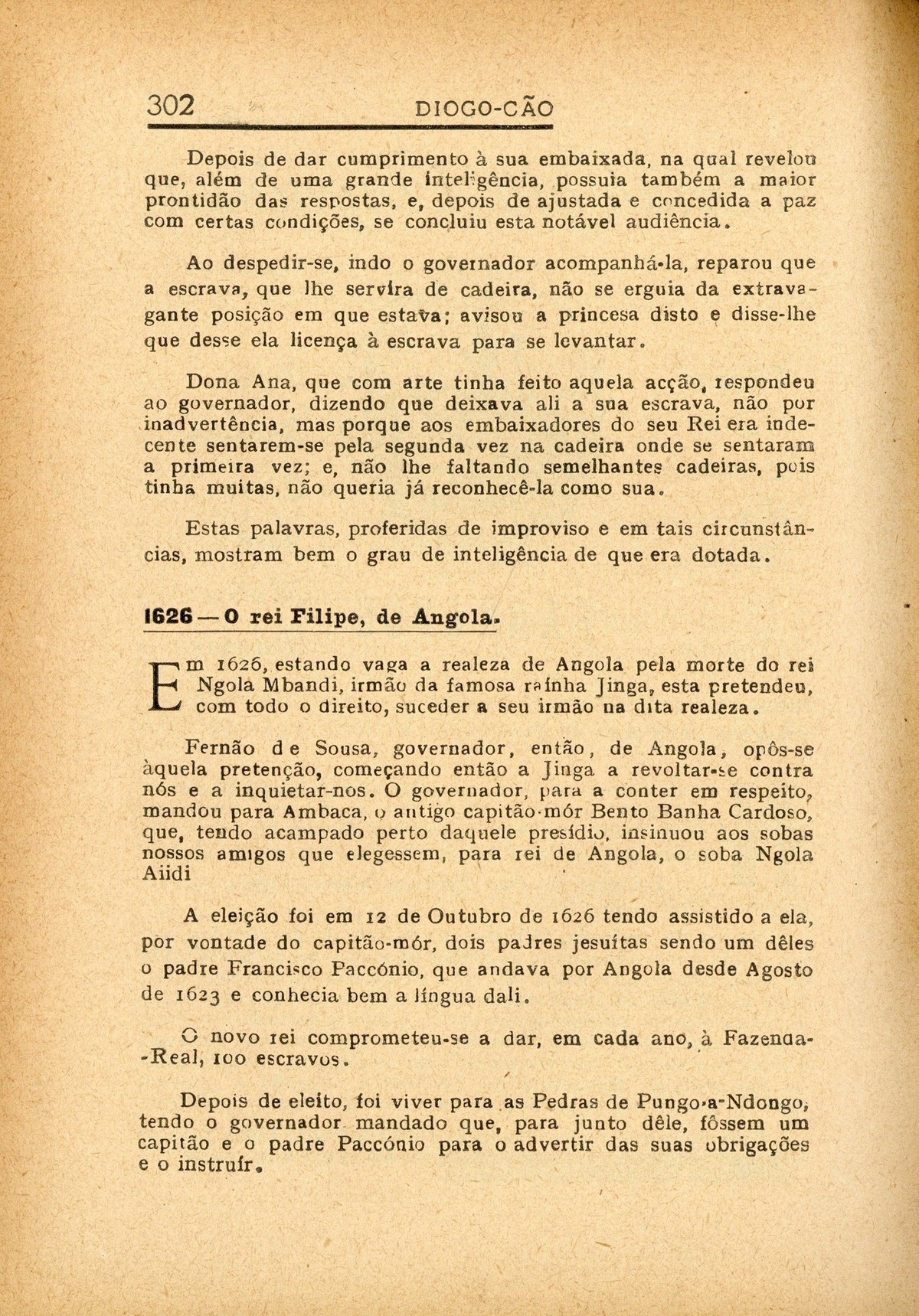 302 DIOGO-CÃO

Depois de dar cumprimento à sua embaixada, na qual revelou que, além de uma grande inteligência, possuia também a maior prontidão das respostas, e, depois de ajustada e concedida a paz com certas condições, se concluiu esta notável audiência.

Ao despedir-se, indo o governador acompanhá-la, reparou que a escrava, que lhe servira de cadeira, não se erguia da extravagante posição em que estava; avisou a princesa disto e disse-lhe que desse ela licença à escrava para se levantar.

Dona Ana, que com arte tinha feito aquela acção, respondeu ao governador, dizendo que deixava ali a sua escrava, não por inadvertência, mas porque aos embaixadores do seu Rei era indecente sentarem-se pela segunda vez na cadeira onde se sentaram a primeira vez; e, não lhe faltando semelhantes cadeiras, pois tinha muitas, não queria já reconhecê-la como sua.

Estas palavras, proferidas de improviso e em tais circunstâncias, mostram bem o grau de inteligência de que era dotada.

1626 — O rei Filipe, de Angola.

Em 1626, estando vaga a realeza de Angola pela morte do rei Ngola Mbandi, irmão da famosa raínha Jinga, esta pretendeu, com todo o direito, suceder a seu irmão na dita realeza.

Fernão de Sousa, governador, então, de Angola, opôs-se àquela pretenção, começando então a Jinga a revoltar-se contra nós e a inquietar-nos. O governador, para a conter em respeito, mandou para Ambaca, o antigo capitão-mór Bento Banha Cardoso, que, tendo acampado perto daquele presídio, insinuou aos sobas nossos amigos que elegessem, para rei de Angola, o soba Ngola Aiidi

A eleição foi em 12 de Outubro de 1626 tendo assistido a ela, por vontade do capitão-mór, dois padres jesuítas sendo um dêles o padre Francisco Paccónio, que andava por Angola desde Agosto de 1623 e conhecia bem a língua dali.

O novo rei comprometeu-se a dar, em cada ano, à Fazenda-Real, 100 escravos.

Depois de eleito, foi viver para as Pedras de Pungo-a-Ndongo, tendo o governador mandado que, para junto dêle, fôssem um capitão e o padre Paccónio para o advertir das suas obrigações e o instruír.